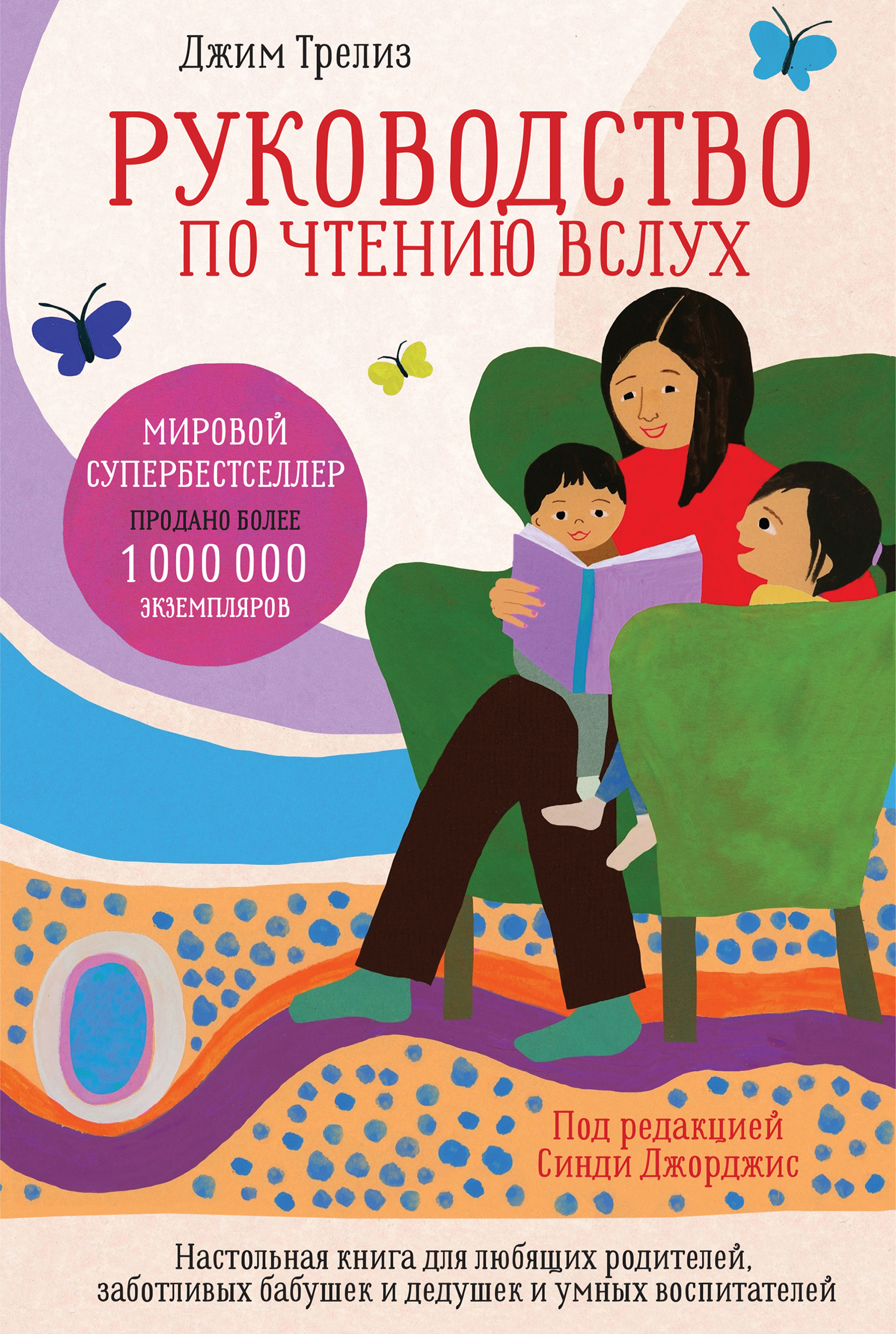 Джим Трелиз

РУКОВОДСТВО ПО ЧТЕНИЮ ВСЛУХ

МИРОВОЙ СУПЕРБЕСТСЕЛЛЕР
ПРОДАНО БОЛЕЕ
1 000 000
ЭКЗЕМПЛЯРОВ

Под редакцией Синди Джорджис

Настольная книга для любящих родителей, заботливых бабушек и дедушек и умных воспитателей